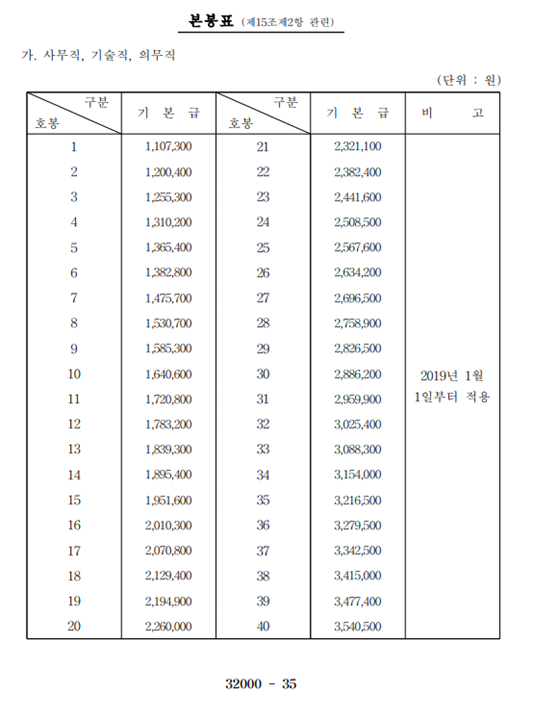 본봉표 (제15조제2항 관련)

가. 사무직, 기술직, 의무직

(단위 : 원)

| 구분 호봉 | 기 본 급 | 구분 호봉 | 기 본 급 | 비 고 |
|---|---|---|---|---|
| 1 | 1,107,300 | 21 | 2,321,100 | 2019년 1월 1일부터 적용 |
| 2 | 1,200,400 | 22 | 2,382,400 | |
| 3 | 1,255,300 | 23 | 2,441,600 | |
| 4 | 1,310,200 | 24 | 2,508,500 | |
| 5 | 1,365,400 | 25 | 2,567,600 | |
| 6 | 1,382,800 | 26 | 2,634,200 | |
| 7 | 1,475,700 | 27 | 2,696,500 | |
| 8 | 1,530,700 | 28 | 2,758,900 | |
| 9 | 1,585,300 | 29 | 2,826,500 | |
| 10 | 1,640,600 | 30 | 2,886,200 | |
| 11 | 1,720,800 | 31 | 2,959,900 | |
| 12 | 1,783,200 | 32 | 3,025,400 | |
| 13 | 1,839,300 | 33 | 3,088,300 | |
| 14 | 1,895,400 | 34 | 3,154,000 | |
| 15 | 1,951,600 | 35 | 3,216,500 | |
| 16 | 2,010,300 | 36 | 3,279,500 | |
| 17 | 2,070,800 | 37 | 3,342,500 | |
| 18 | 2,129,400 | 38 | 3,415,000 | |
| 19 | 2,194,900 | 39 | 3,477,400 | |
| 20 | 2,260,000 | 40 | 3,540,500 | |

32000 - 35